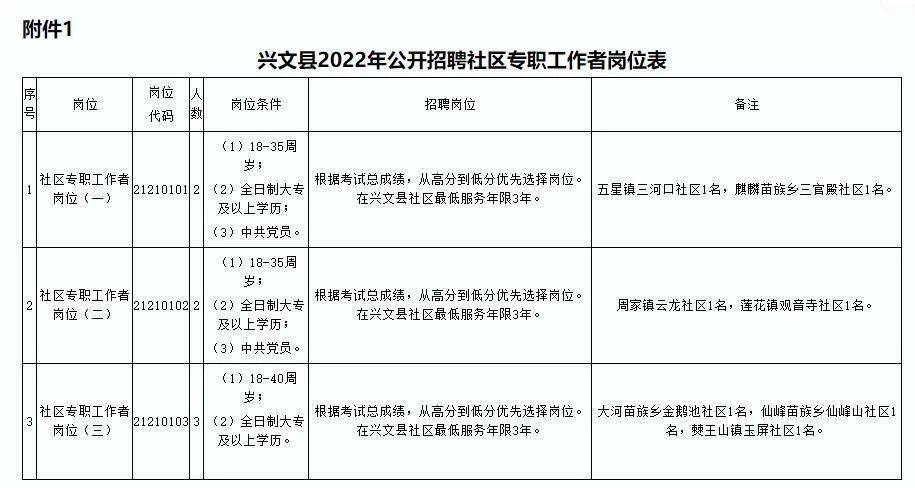 附件1

兴文县2022年公开招聘社区专职工作者岗位表

| 序号 | 岗位 | 岗位代码 | 人数 | 岗位条件 | 招聘岗位 | 备注 |
|---|---|---|---|---|---|---|
| 1 | 社区专职工作者岗位（一） | 21210101 | 2 | （1）18-35周岁；（2）全日制大专及以上学历；（3）中共党员。 | 根据考试总成绩，从高分到低分优先选择岗位。在兴文县社区最低服务年限3年。 | 五星镇三河口社区1名，麒麟苗族乡三官殿社区1名。 |
| 2 | 社区专职工作者岗位（二） | 21210102 | 2 | （1）18-35周岁；（2）全日制大专及以上学历；（3）中共党员。 | 根据考试总成绩，从高分到低分优先选择岗位。在兴文县社区最低服务年限3年。 | 周家镇云龙社区1名，莲花镇观音寺社区1名。 |
| 3 | 社区专职工作者岗位（三） | 21210103 | 3 | （1）18-40周岁；（2）全日制大专及以上学历。 | 根据考试总成绩，从高分到低分优先选择岗位。在兴文县社区最低服务年限3年。 | 大河苗族乡金鹅池社区1名，仙峰苗族乡仙峰山社区1名，僰王山镇玉屏社区1名。 |